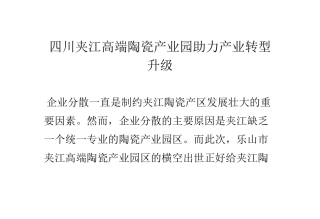 四川夹江高端陶瓷产业园助力产业转型升级

企业分散一直是制约夹江陶瓷产区发展壮大的重要因素。然而，企业分散的主要原因是夹江缺乏一个统一专业的陶瓷产业园区。而此次，乐山市夹江高端陶瓷产业园区的横空出世正好给夹江陶